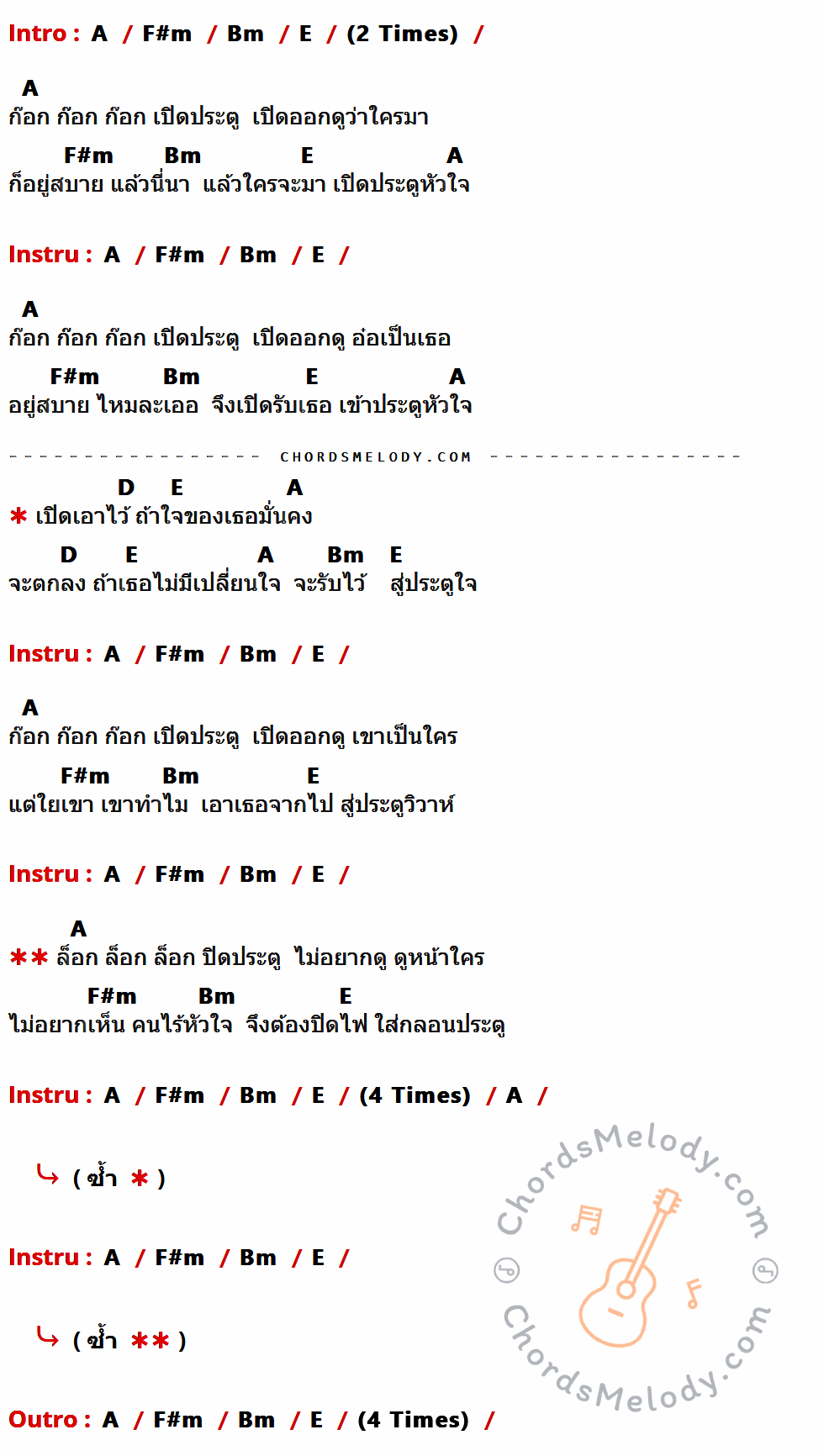 Intro : A / F#m / Bm / E / (2 Times) /

A
ก๊อก ก๊อก ก๊อก เปิดประตู เปิดออกดูว่าใครมา

F#m Bm E A
ก็อยู่สบาย แล้วนี่นา แล้วใครจะมา เปิดประตูหัวใจ

Instru : A / F#m / Bm / E /

A
ก๊อก ก๊อก ก๊อก เปิดประตู เปิดออกดู อ๋อเป็นเธอ

F#m Bm E A
อยู่สบาย ไหมละเออ จึงเปิดรับเธอ เข้าประตูหัวใจ

CHORDSMELODY.COM

D E A
* เปิดเอาไว้ ถ้าใจของเธอมั่นคง

D E A Bm E
จะตกลง ถ้าเธอไม่มีเปลี่ยนใจ จะรับไว้ สู่ประตูใจ

Instru : A / F#m / Bm / E /

A
ก๊อก ก๊อก ก๊อก เปิดประตู เปิดออกดู เขาเป็นใคร

F#m Bm E
แต่ใยเขา เขาทำไม เอาเธอจากไป สู่ประตูวิวาห์

Instru : A / F#m / Bm / E /

A
** ล็อก ล็อก ล็อก ปิดประตู ไม่อยากดู ดูหน้าใคร

F#m Bm E
ไม่อยากเห็น คนไร้หัวใจ จึงต้องปิดไฟ ใส่กลอนประตู

Instru : A / F#m / Bm / E / (4 Times) / A /

( ซ้ำ * )

Instru : A / F#m / Bm / E /

( ซ้ำ ** )

Outro : A / F#m / Bm / E / (4 Times) /

ChordsMelody.com
ChordsMelody.com